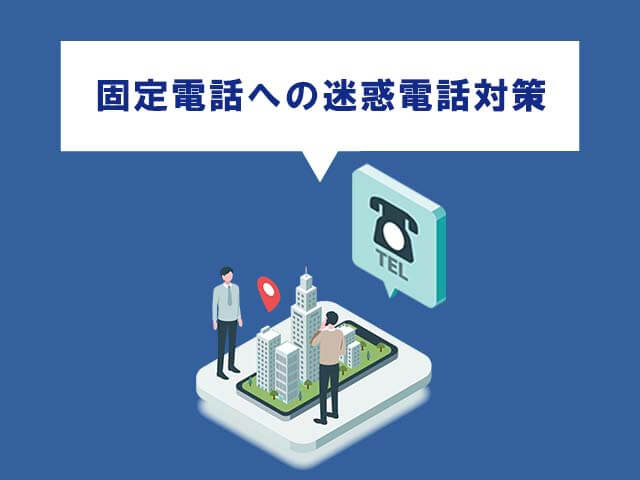 固定電話への迷惑電話対策

TEL